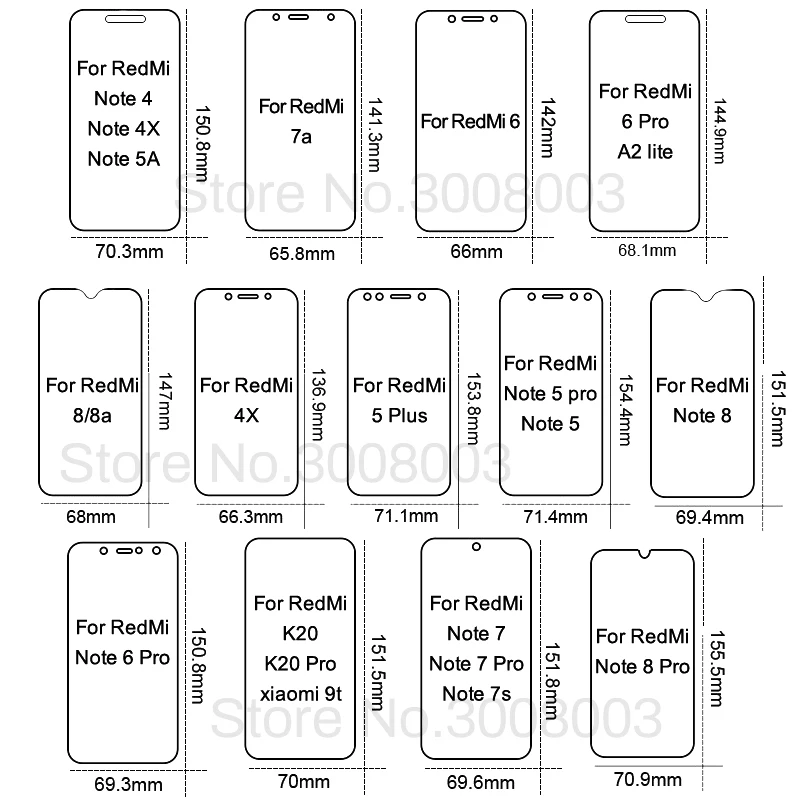 For RedMi Note 4 Note 4X Note 5A
150.8mm
70.3mm

For RedMi 7a
141.3mm
65.8mm

For RedMi 6
142mm
66mm

For RedMi 6 Pro A2 lite
144.9mm
68.1mm

Store No.3008003

For RedMi 8/8a
147mm
68mm

For RedMi 4X
136.9mm
66.3mm

For RedMi 5 Plus
153.8mm
71.1mm

For RedMi Note 5 pro Note 5
154.4mm
71.4mm

For RedMi Note 8
151.5mm
69.4mm

Store No.3008003

For RedMi Note 6 Pro
150.8mm
69.3mm

For RedMi K20 K20 Pro xiaomi 9t
151.5mm
70mm

For RedMi Note 7 Note 7 Pro Note 7s
151.8mm
69.6mm

For RedMi Note 8 Pro
155.5mm
70.9mm

Store No.3008003